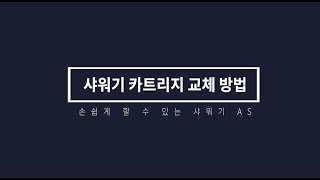 샤워기 카트리지 교체 방법

손쉽게 할 수 있는 샤워기 AS